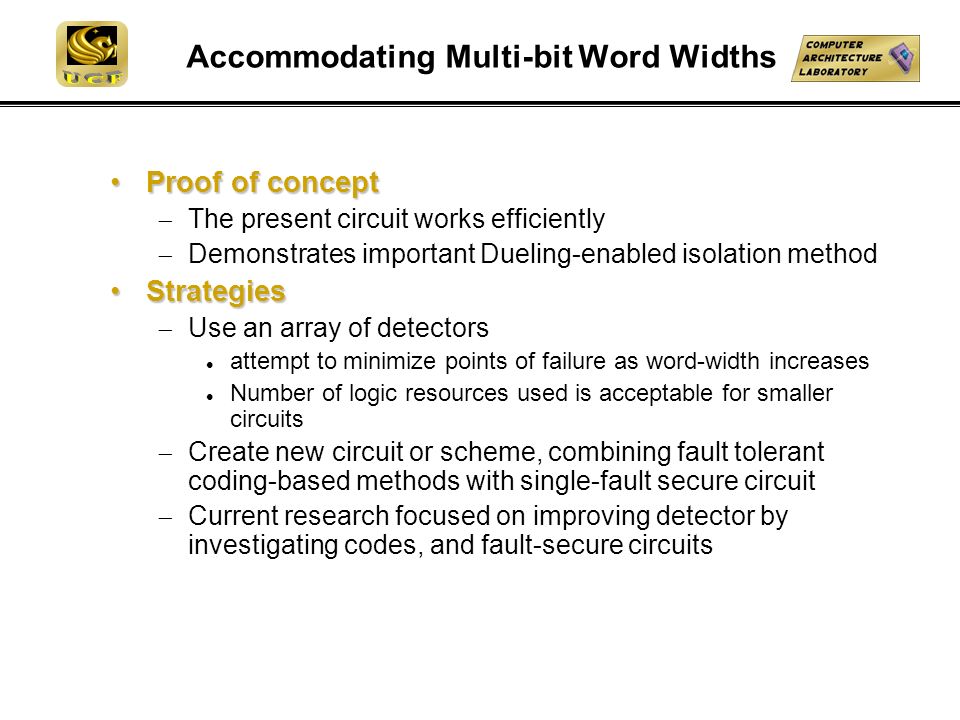 UCF

Accommodating Multi-bit Word Widths

COMPUTER ARCHITECTURE LABORATORY

• Proof of concept
– The present circuit works efficiently
– Demonstrates important Dueling-enabled isolation method
• Strategies
– Use an array of detectors
• attempt to minimize points of failure as word-width increases
• Number of logic resources used is acceptable for smaller circuits
– Create new circuit or scheme, combining fault tolerant coding-based methods with single-fault secure circuit
– Current research focused on improving detector by investigating codes, and fault-secure circuits